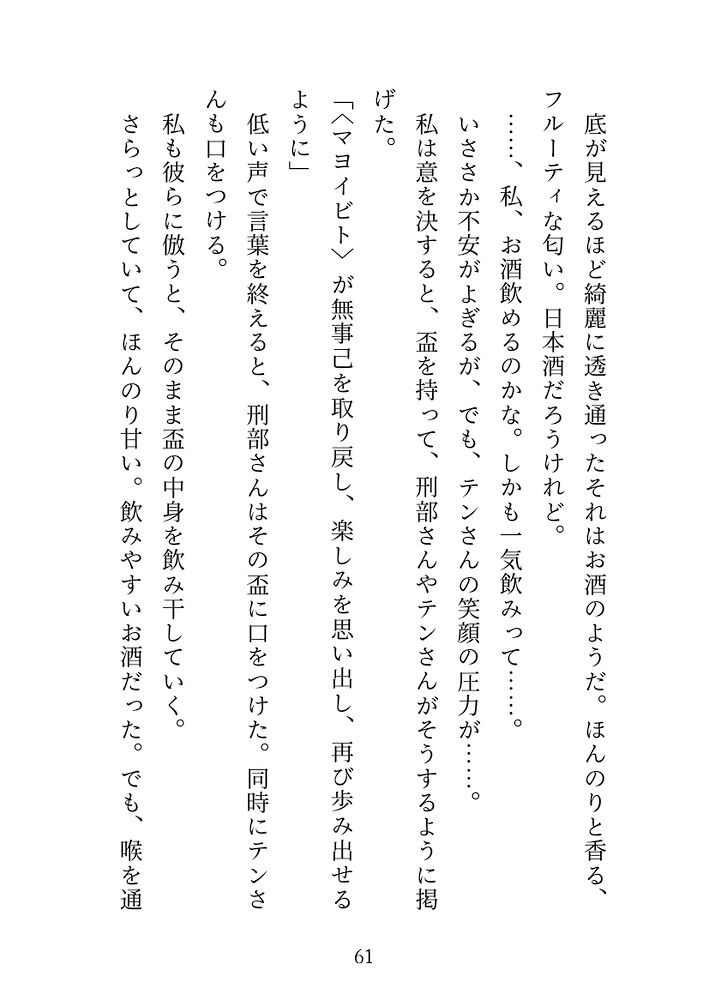 底が見えるほど綺麗に透き通ったそれはお酒のようだ。ほんのりと香る、フルーティな匂い。日本酒だろうけれど。

……、私、お酒飲めるのかな。しかも一気飲みって……。

いささか不安がよぎるが、でも、テンさんの笑顔の圧力が……。

私は意を決すると、盃を持って、刑部さんやテンさんがそうするように掲げた。

「〈マヨイビト〉が無事己を取り戻し、楽しみを思い出し、再び歩み出せるように」

低い声で言葉を終えると、刑部さんはその盃に口をつけた。同時にテンさんも口をつける。

私も彼らに倣うと、そのまま盃の中身を飲み干していく。

さらっとしていて、ほんのり甘い。飲みやすいお酒だった。でも、喉を通

61